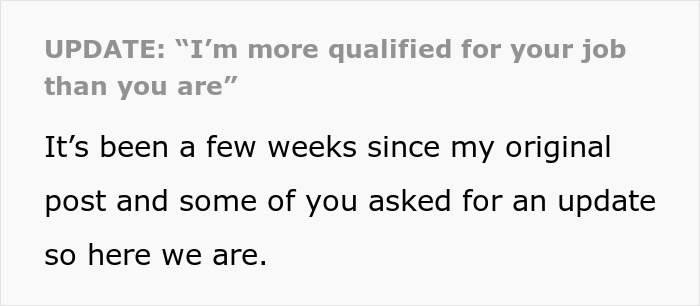 UPDATE: “I’m more qualified for your job than you are”

It’s been a few weeks since my original post and some of you asked for an update so here we are.